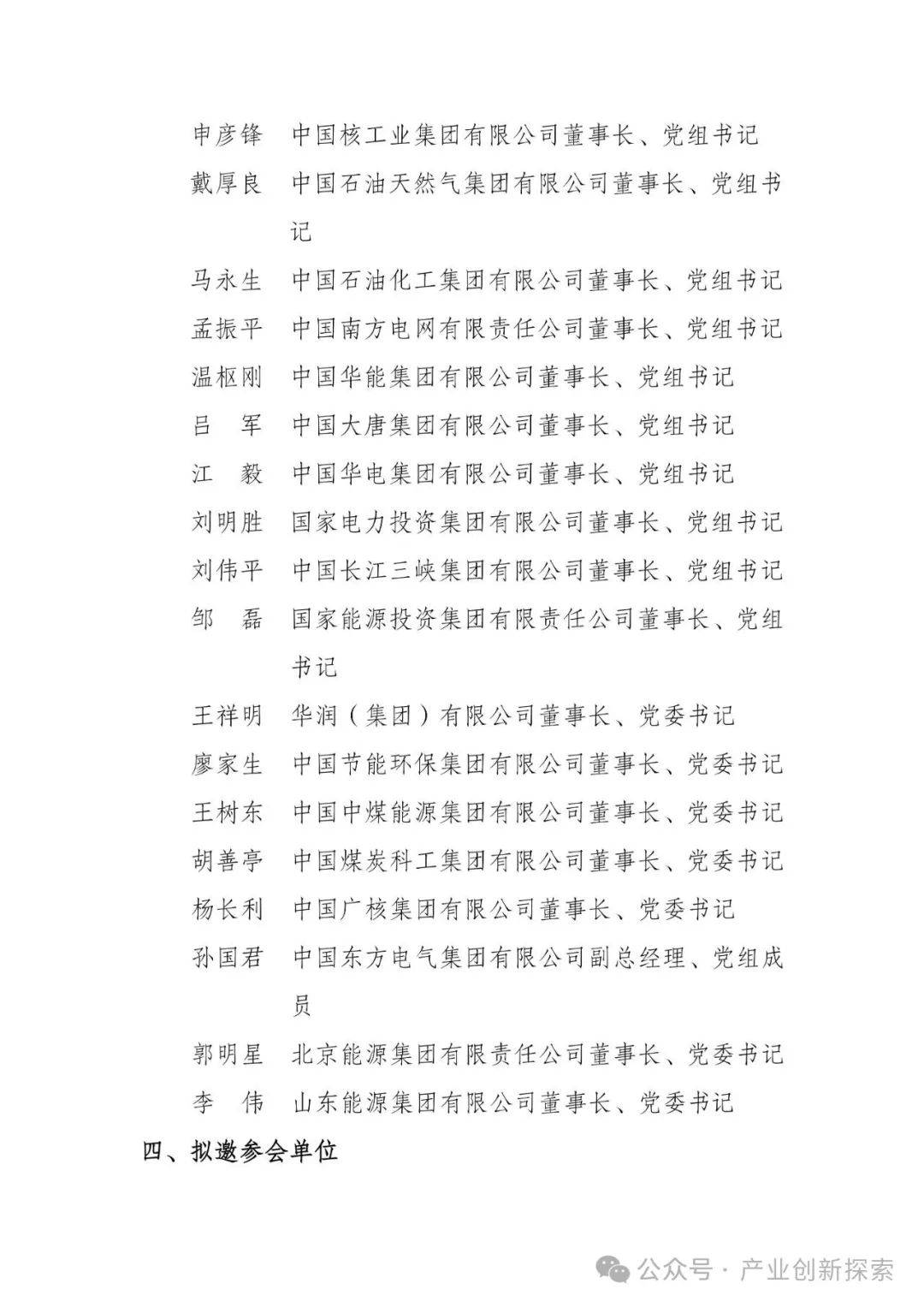 申彦锋　中国核工业集团有限公司董事长、党组书记

戴厚良　中国石油天然气集团有限公司董事长、党组书记

马永生　中国石油化工集团有限公司董事长、党组书记

孟振平　中国南方电网有限责任公司董事长、党组书记

温枢刚　中国华能集团有限公司董事长、党组书记

吕　军　中国大唐集团有限公司董事长、党组书记

江　毅　中国华电集团有限公司董事长、党组书记

刘明胜　国家电力投资集团有限公司董事长、党组书记

刘伟平　中国长江三峡集团有限公司董事长、党组书记

邹　磊　国家能源投资集团有限责任公司董事长、党组书记

王祥明　华润（集团）有限公司董事长、党委书记

廖家生　中国节能环保集团有限公司董事长、党委书记

王树东　中国中煤能源集团有限公司董事长、党委书记

胡善亭　中国煤炭科工集团有限公司董事长、党委书记

杨长利　中国广核集团有限公司董事长、党委书记

孙国君　中国东方电气集团有限公司副总经理、党组成员

郭明星　北京能源集团有限责任公司董事长、党委书记

李　伟　山东能源集团有限公司董事长、党委书记

四、拟邀参会单位

公众号 · 产业创新探索